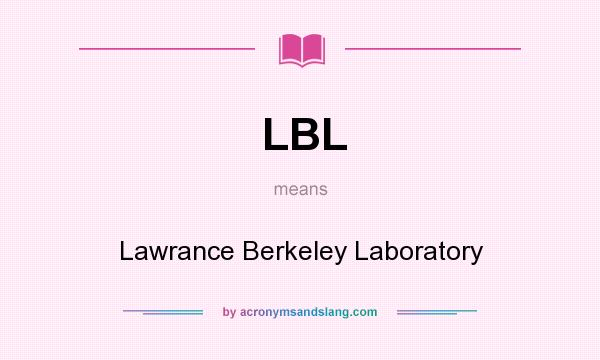 LBL

means

Lawrance Berkeley Laboratory

by acronymsandslang.com